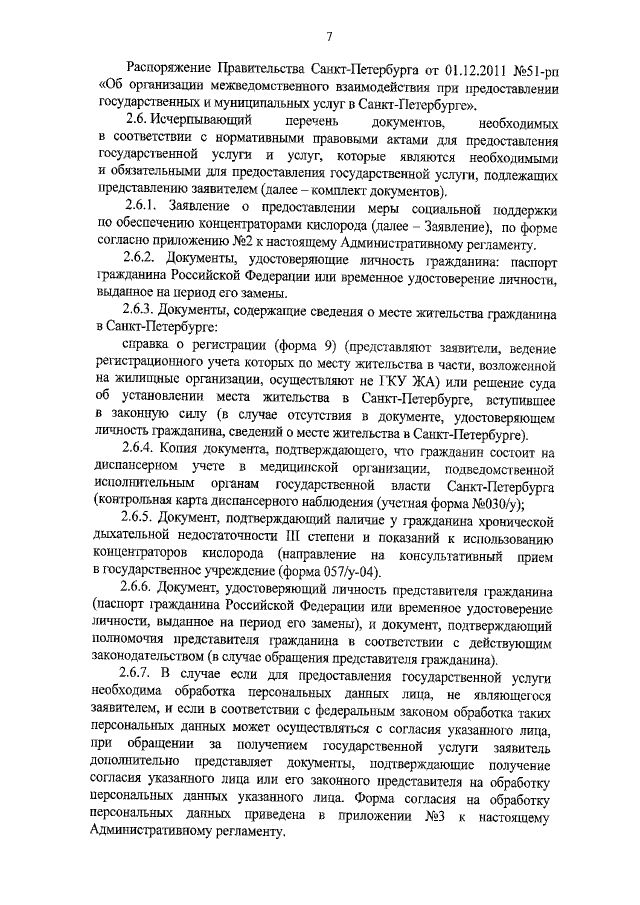 7

Распоряжение Правительства Санкт-Петербурга от 01.12.2011 №51-рп «Об организации межведомственного взаимодействия при предоставлении государственных и муниципальных услуг в Санкт-Петербурге».

2.6. Исчерпывающий перечень документов, необходимых в соответствии с нормативными правовыми актами для предоставления государственной услуги и услуг, которые являются необходимыми и обязательными для предоставления государственной услуги, подлежащих представлению заявителем (далее – комплект документов).

2.6.1. Заявление о предоставлении меры социальной поддержки по обеспечению концентраторами кислорода (далее – Заявление), по форме согласно приложению №2 к настоящему Административному регламенту.

2.6.2. Документы, удостоверяющие личность гражданина: паспорт гражданина Российской Федерации или временное удостоверение личности, выданное на период его замены.

2.6.3. Документы, содержащие сведения о месте жительства гражданина в Санкт-Петербурге:

справка о регистрации (форма 9) (представляют заявители, ведение регистрационного учета которых по месту жительства в части, возложенной на жилищные организации, осуществляют не ГКУ ЖА) или решение суда об установлении места жительства в Санкт-Петербурге, вступившее в законную силу (в случае отсутствия в документе, удостоверяющем личность гражданина, сведений о месте жительства в Санкт-Петербурге).

2.6.4. Копия документа, подтверждающего, что гражданин состоит на диспансерном учете в медицинской организации, подведомственной исполнительным органам государственной власти Санкт-Петербурга (контрольная карта диспансерного наблюдения (учетная форма №030/у);

2.6.5. Документ, подтверждающий наличие у гражданина хронической дыхательной недостаточности III степени и показаний к использованию концентраторов кислорода (направление на консультативный прием в государственное учреждение (форма 057/у-04).

2.6.6. Документ, удостоверяющий личность представителя гражданина (паспорт гражданина Российской Федерации или временное удостоверение личности, выданное на период его замены), и документ, подтверждающий полномочия представителя гражданина в соответствии с действующим законодательством (в случае обращения представителя гражданина).

2.6.7. В случае если для предоставления государственной услуги необходима обработка персональных данных лица, не являющегося заявителем, и если в соответствии с федеральным законом обработка таких персональных данных может осуществляться с согласия указанного лица, при обращении за получением государственной услуги заявитель дополнительно представляет документы, подтверждающие получение согласия указанного лица или его законного представителя на обработку персональных данных указанного лица. Форма согласия на обработку персональных данных приведена в приложении №3 к настоящему Административному регламенту.